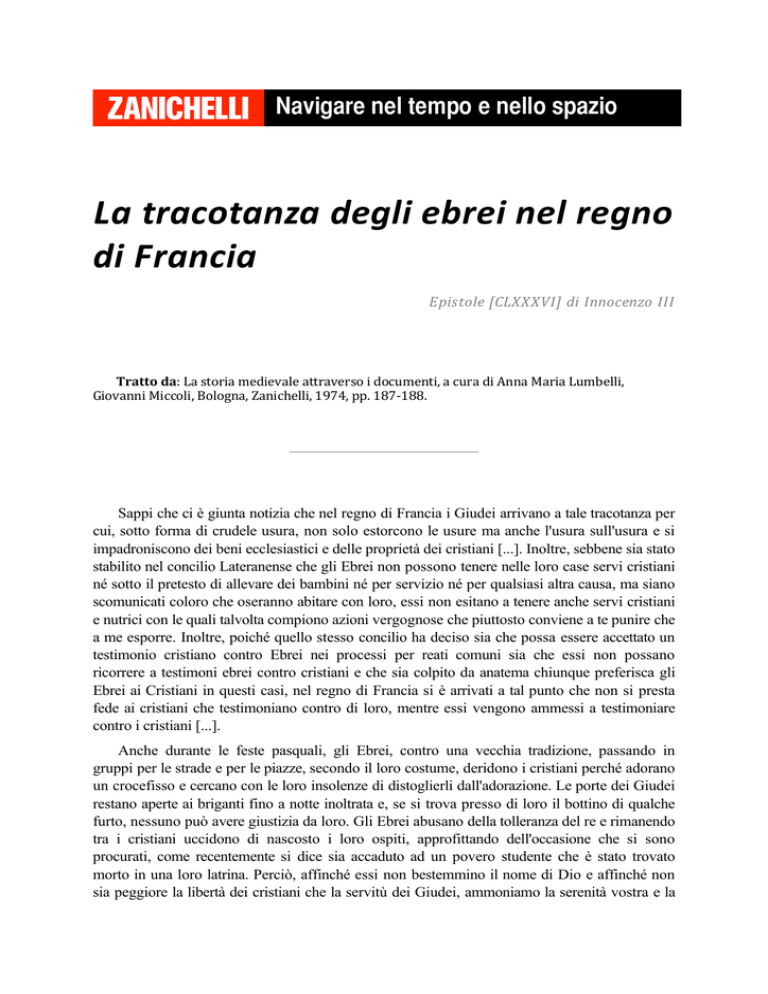 ZANICHELLI Navigare nel tempo e nello spazio

La tracotanza degli ebrei nel regno di Francia

Epistole [CLXXXVI] di Innocenzo III

Tratto da: La storia medievale attraverso i documenti, a cura di Anna Maria Lumbelli, Giovanni Miccoli, Bologna, Zanichelli, 1974, pp. 187-188.

Sappi che ci è giunta notizia che nel regno di Francia i Giudei arrivano a tale tracotanza per cui, sotto forma di crudele usura, non solo estorcono le usure ma anche l'usura sull'usura e si impadroniscono dei beni ecclesiastici e delle proprietà dei cristiani [...]. Inoltre, sebbene sia stato stabilito nel concilio Lateranense che gli Ebrei non possono tenere nelle loro case servi cristiani né sotto il pretesto di allevare dei bambini né per servizio né per qualsiasi altra causa, ma siano scomunicati coloro che oseranno abitare con loro, essi non esitano a tenere anche servi cristiani e nutrici con le quali talvolta compiono azioni vergognose che piuttosto conviene a te punire che a me esporre. Inoltre, poiché quello stesso concilio ha deciso sia che possa essere accettato un testimonio cristiano contro Ebrei nei processi per reati comuni sia che essi non possano ricorrere a testimoni ebrei contro cristiani e che sia colpito da anatema chiunque preferisca gli Ebrei ai Cristiani in questi casi, nel regno di Francia si è arrivati a tal punto che non si presta fede ai cristiani che testimoniano contro di loro, mentre essi vengono ammessi a testimoniare contro i cristiani [...].

Anche durante le feste pasquali, gli Ebrei, contro una vecchia tradizione, passando in gruppi per le strade e per le piazze, secondo il loro costume, deridono i cristiani perché adorano un crocefisso e cercano con le loro insolenze di distoglierli dall'adorazione. Le porte dei Giudei restano aperte ai briganti fino a notte inoltrata e, se si trova presso di loro il bottino di qualche furto, nessuno può avere giustizia da loro. Gli Ebrei abusano della tolleranza del re e rimanendo tra i cristiani uccidono di nascosto i loro ospiti, approfittando dell'occasione che si sono procurati, come recentemente si dice sia accaduto ad un povero studente che è stato trovato morto in una loro latrina. Perciò, affinché essi non bestemmino il nome di Dio e affinché non sia peggiore la libertà dei cristiani che la servitù dei Giudei, ammoniamo la serenità vostra e la